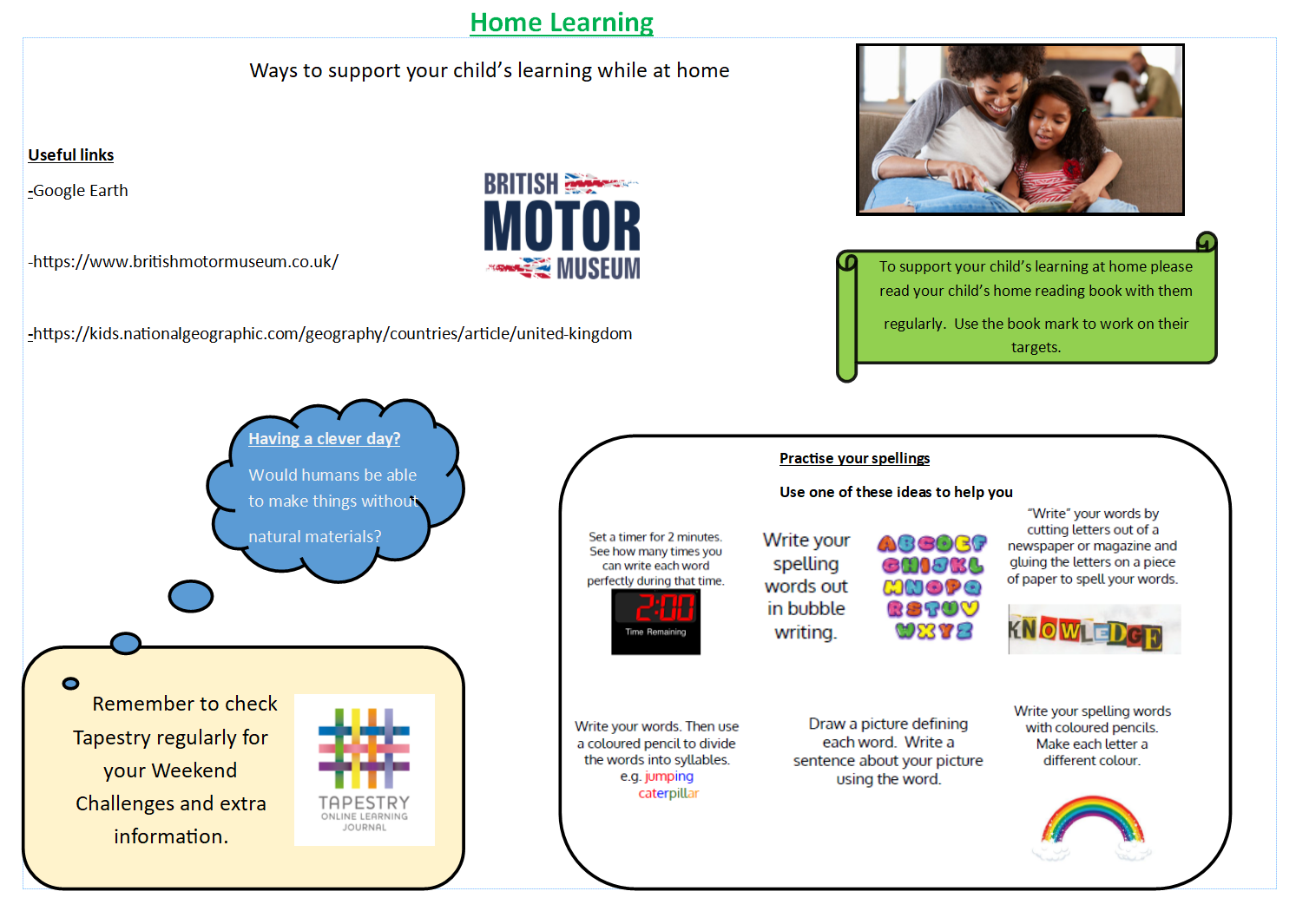 Home Learning

Ways to support your child's learning while at home

Useful links

-Google Earth

-https://www.britishmotormuseum.co.uk/

-https://kids.nationalgeographic.com/geography/countries/article/united-kingdom

BRITISH MOTOR MUSEUM

To support your child's learning at home please read your child's home reading book with them regularly. Use the book mark to work on their targets.

Having a clever day?

Would humans be able to make things without natural materials?

Remember to check Tapestry regularly for your Weekend Challenges and extra information.

TAPESTRY
ONLINE LEARNING JOURNAL

Practise your spellings

Use one of these ideas to help you

Set a timer for 2 minutes. See how many times you can write each word perfectly during that time.

2:00
Time Remaining

Write your spelling words out in bubble writing.

ABCDEF
GHIJKL
MNOPQ
RSTUV
WXYZ

"Write" your words by cutting letters out of a newspaper or magazine and gluing the letters on a piece of paper to spell your words.

KNOWLEDGE

Write your words. Then use a coloured pencil to divide the words into syllables.
e.g. jumping
caterpillar

Draw a picture defining each word. Write a sentence about your picture using the word.

Write your spelling words with coloured pencils. Make each letter a different colour.